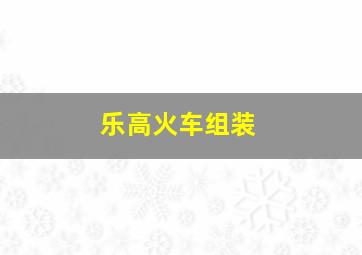 乐高火车组装